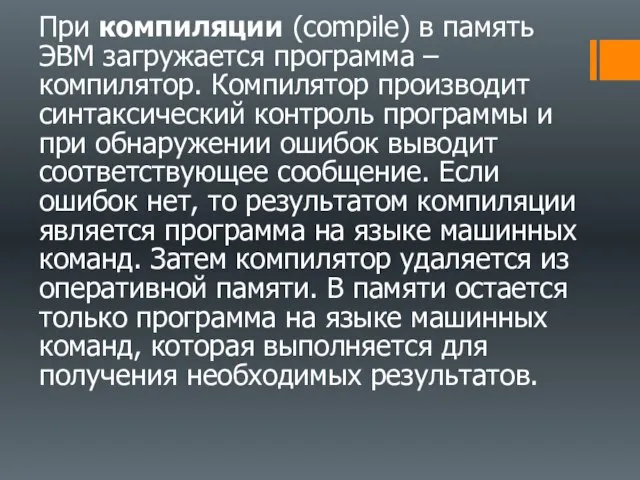 При компиляции (compile) в память ЭВМ загружается программа – компилятор. Компилятор производит синтаксический контроль программы и при обнаружении ошибок выводит соответствующее сообщение. Если ошибок нет, то результатом компиляции является программа на языке машинных команд. Затем компилятор удаляется из оперативной памяти. В памяти остается только программа на языке машинных команд, которая выполняется для получения необходимых результатов.